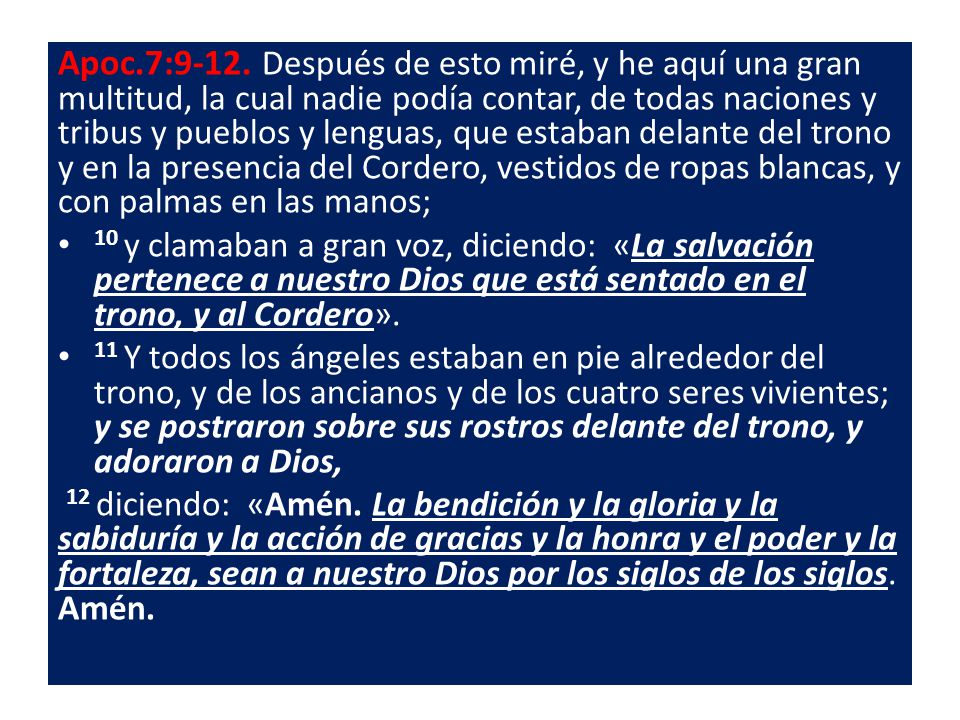 Apoc.7:9-12. Después de esto miré, y he aquí una gran multitud, la cual nadie podía contar, de todas naciones y tribus y pueblos y lenguas, que estaban delante del trono y en la presencia del Cordero, vestidos de ropas blancas, y con palmas en las manos;

• $^{10}$ y clamaban a gran voz, diciendo: «La salvación pertenece a nuestro Dios que está sentado en el trono, y al Cordero».

• $^{11}$ Y todos los ángeles estaban en pie alrededor del trono, y de los ancianos y de los cuatro seres vivientes; y se postraron sobre sus rostros delante del trono, y adoraron a Dios,

$^{12}$ diciendo: «Amén. La bendición y la gloria y la sabiduría y la acción de gracias y la honra y el poder y la fortaleza, sean a nuestro Dios por los siglos de los siglos. Amén.